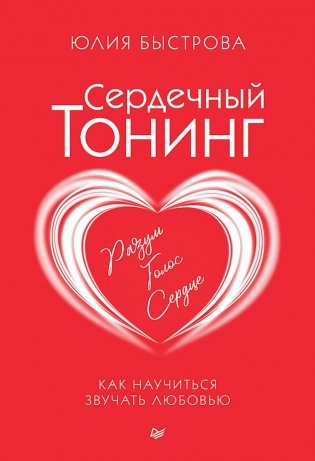 ЮЛИЯ БЫСТРОВА

Сердечный Тонинг

Разум
Голос
Сердце

КАК НАУЧИТЬСЯ ЗВУЧАТЬ ЛЮБОВЬЮ